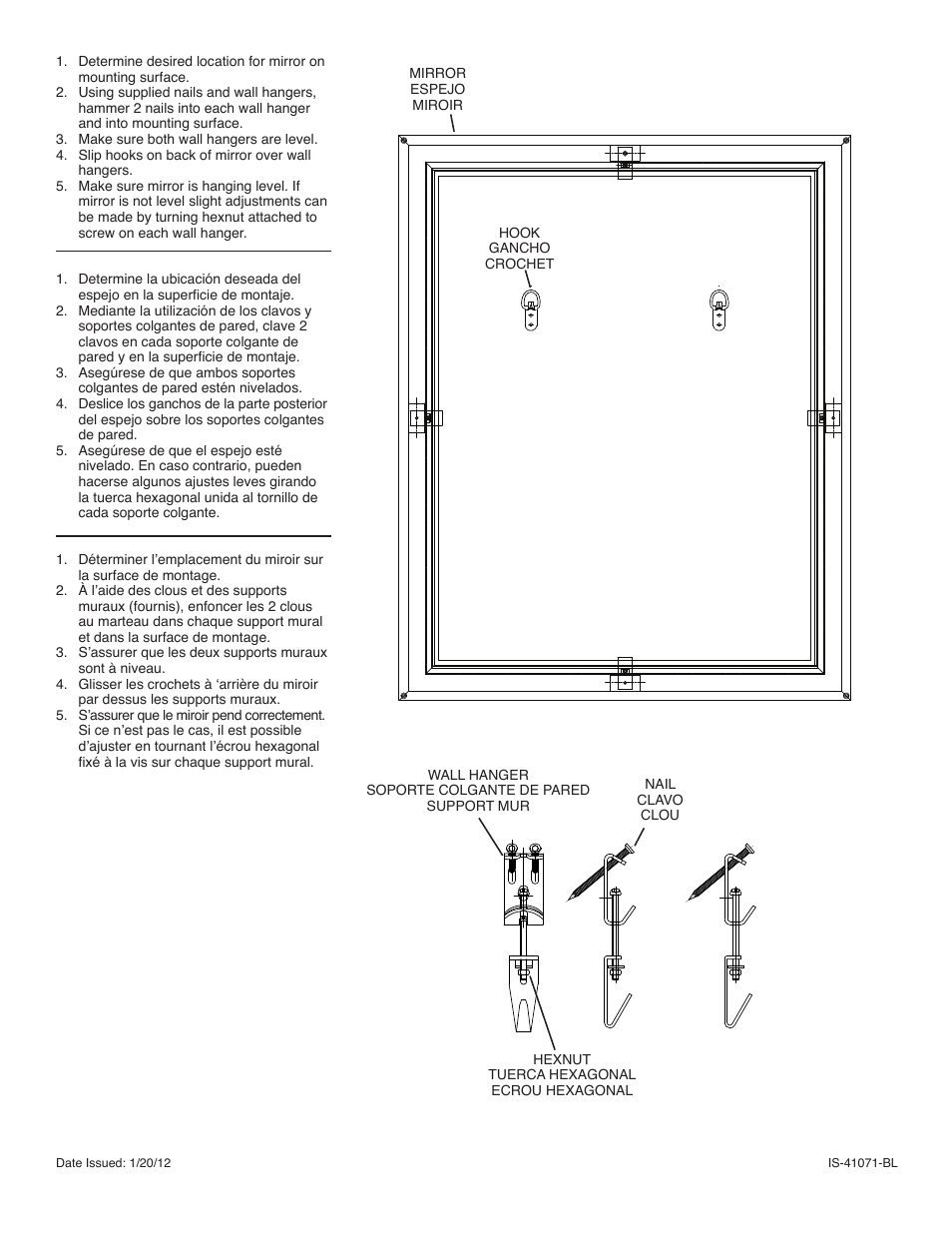 1. Determine desired location for mirror on mounting surface.
2. Using supplied nails and wall hangers, hammer 2 nails into each wall hanger and into mounting surface.
3. Make sure both wall hangers are level.
4. Slip hooks on back of mirror over wall hangers.
5. Make sure mirror is hanging level. If mirror is not level slight adjustments can be made by turning hexnut attached to screw on each wall hanger.

1. Determine la ubicación deseada del espejo en la superficie de montaje.
2. Mediante la utilización de los clavos y soportes colgantes de pared, clave 2 clavos en cada soporte colgante de pared y en la superficie de montaje.
3. Asegúrese de que ambos soportes colgantes de pared estén nivelados.
4. Deslice los ganchos de la parte posterior del espejo sobre los soportes colgantes de pared.
5. Asegúrese de que el espejo esté nivelado. En caso contrario, pueden hacerse algunos ajustes leves girando la tuerca hexagonal unida al tornillo de cada soporte colgante.

1. Déterminer l'emplacement du miroir sur la surface de montage.
2. À l'aide des clous et des supports muraux (fournis), enfoncer les 2 clous au marteau dans chaque support mural et dans la surface de montage.
3. S'assurer que les deux supports muraux sont à niveau.
4. Glisser les crochets à 'arrière du miroir par dessus les supports muraux.
5. S'assurer que le miroir pend correctement. Si ce n'est pas le cas, il est possible d'ajuster en tournant l'écrou hexagonal fixé à la vis sur chaque support mural.

MIRROR
ESPEJO
MIROIR

HOOK
GANCHO
CROCHET

WALL HANGER
SOPORTE COLGANTE DE PARED
SUPPORT MUR

NAIL
CLAVO
CLOU

HEXNUT
TUERCA HEXAGONAL
ECROU HEXAGONAL

Date Issued: 1/20/12

IS-41071-BL